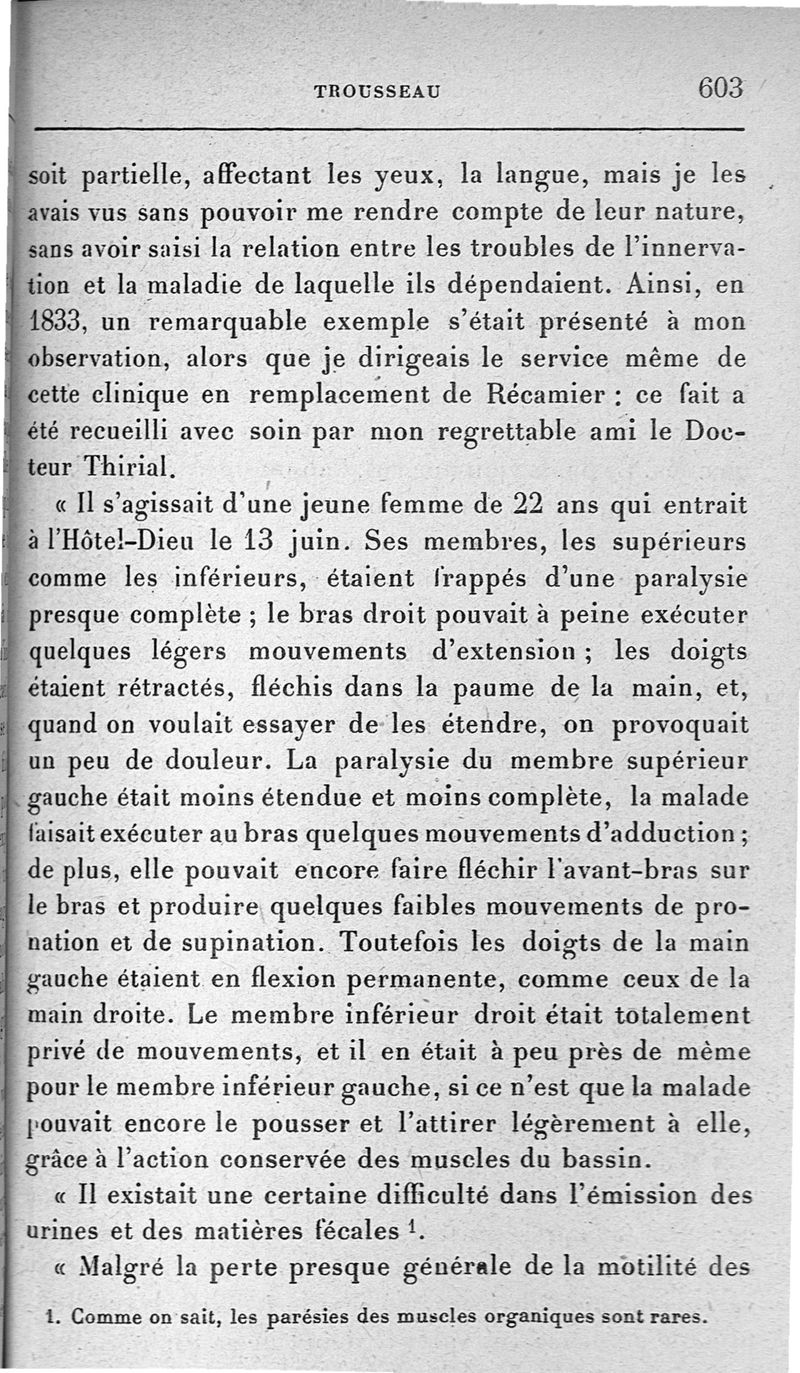 TROUSSEAU 603

soit partielle, affectant les yeux, la langue, mais je les avais vus sans pouvoir me rendre compte de leur nature, sans avoir saisi la relation entre les troubles de l'innervation et la maladie de laquelle ils dépendaient. Ainsi, en 1833, un remarquable exemple s'était présenté à mon observation, alors que je dirigeais le service même de cette clinique en remplacement de Récamier : ce fait a été recueilli avec soin par mon regrettable ami le Docteur Thirial.

« Il s'agissait d'une jeune femme de 22 ans qui entrait à l'Hôtel-Dieu le 13 juin. Ses membres, les supérieurs comme les inférieurs, étaient frappés d'une paralysie presque complète ; le bras droit pouvait à peine exécuter quelques légers mouvements d'extension ; les doigts étaient rétractés, fléchis dans la paume de la main, et, quand on voulait essayer de les étendre, on provoquait un peu de douleur. La paralysie du membre supérieur gauche était moins étendue et moins complète, la malade faisait exécuter au bras quelques mouvements d'adduction ; de plus, elle pouvait encore faire fléchir l'avant-bras sur le bras et produire quelques faibles mouvements de pronation et de supination. Toutefois les doigts de la main gauche étaient en flexion permanente, comme ceux de la main droite. Le membre inférieur droit était totalement privé de mouvements, et il en était à peu près de même pour le membre inférieur gauche, si ce n'est que la malade pouvait encore le pousser et l'attirer légèrement à elle, grâce à l'action conservée des muscles du bassin.

« Il existait une certaine difficulté dans l'émission des urines et des matières fécales $^1$.

« Malgré la perte presque générale de la motilité des

1. Comme on sait, les parésies des muscles organiques sont rares.